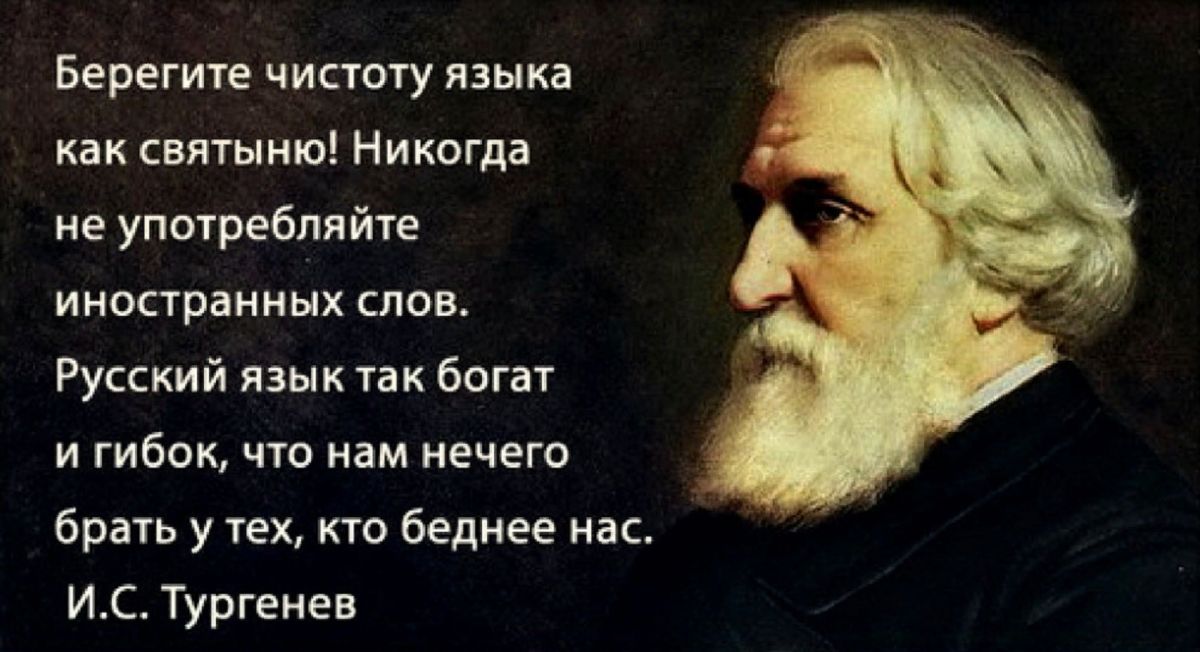 Берегите чистоту языка как святыню! Никогда не употребляйте иностранных слов. Русский язык так богат и гибок, что нам нечего брать у тех, кто беднее нас.

И.С. Тургенев